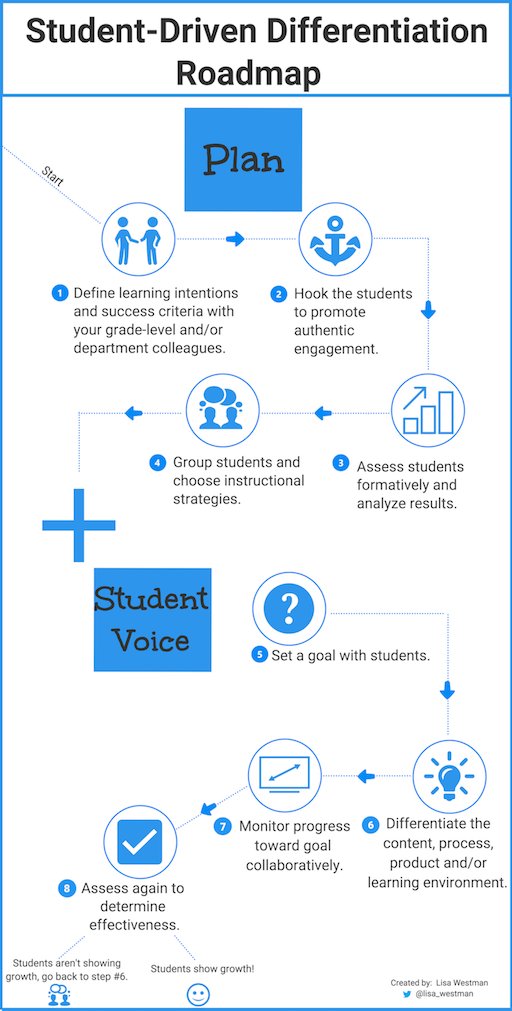 Student-Driven Differentiation Roadmap

Plan

Start

1 Define learning intentions and success criteria with your grade-level and/or department colleagues.

2 Hook the students to promote authentic engagement.

3 Assess students formatively and analyze results.

4 Group students and choose instructional strategies.

Student Voice

5 Set a goal with students.

6 Differentiate the content, process, product and/or learning environment.

7 Monitor progress toward goal collaboratively.

8 Assess again to determine effectiveness.

Students aren't showing growth, go back to step #6.

Students show growth!

Created by: Lisa Westman
@lisa_westman